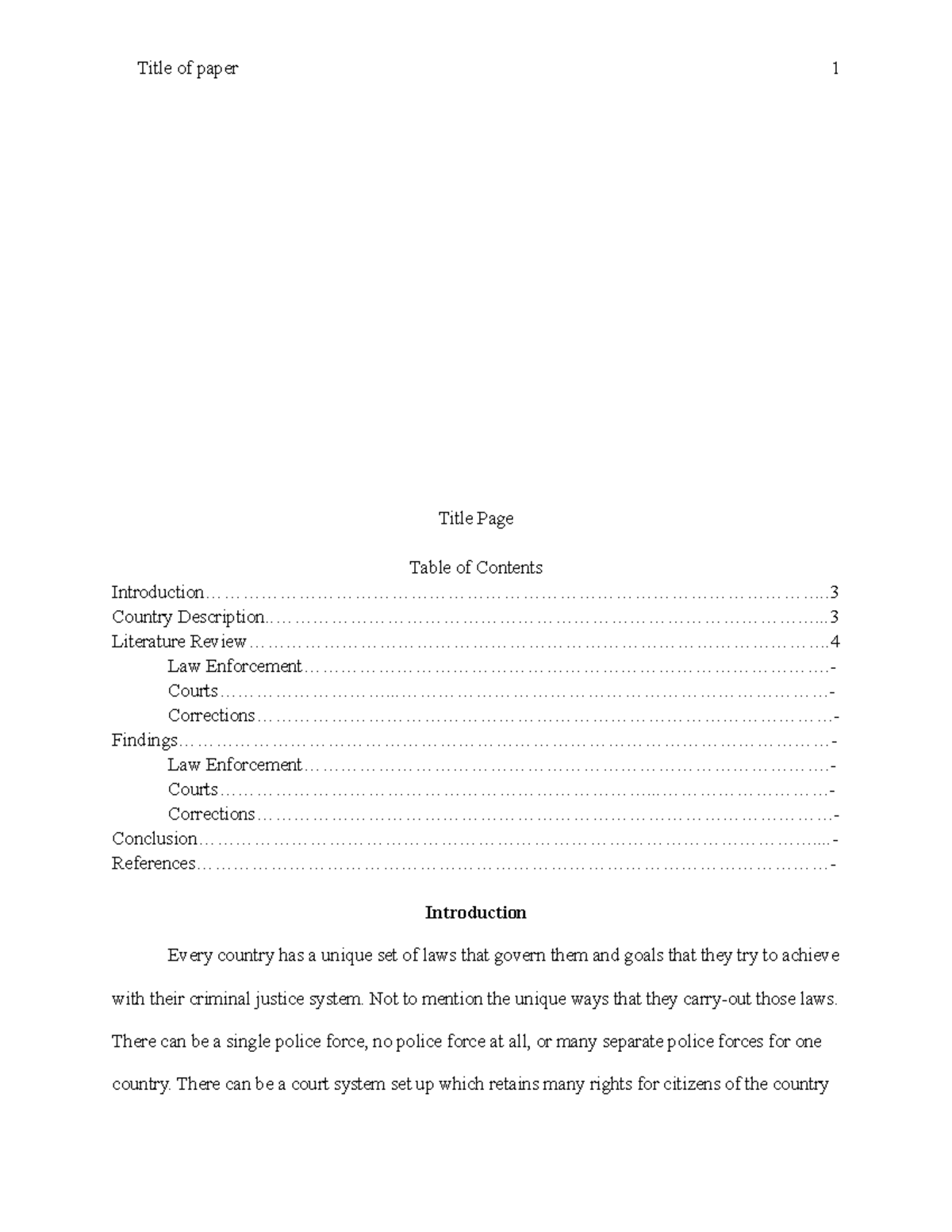 Title of paper 1

Title Page

Table of Contents

Introduction 3
Country Description 3
Literature Review 4
Law Enforcement -
Courts -
Corrections -
Findings -
Law Enforcement -
Courts -
Corrections -
Conclusion -
References -

Introduction

Every country has a unique set of laws that govern them and goals that they try to achieve with their criminal justice system. Not to mention the unique ways that they carry-out those laws. There can be a single police force, no police force at all, or many separate police forces for one country. There can be a court system set up which retains many rights for citizens of the country